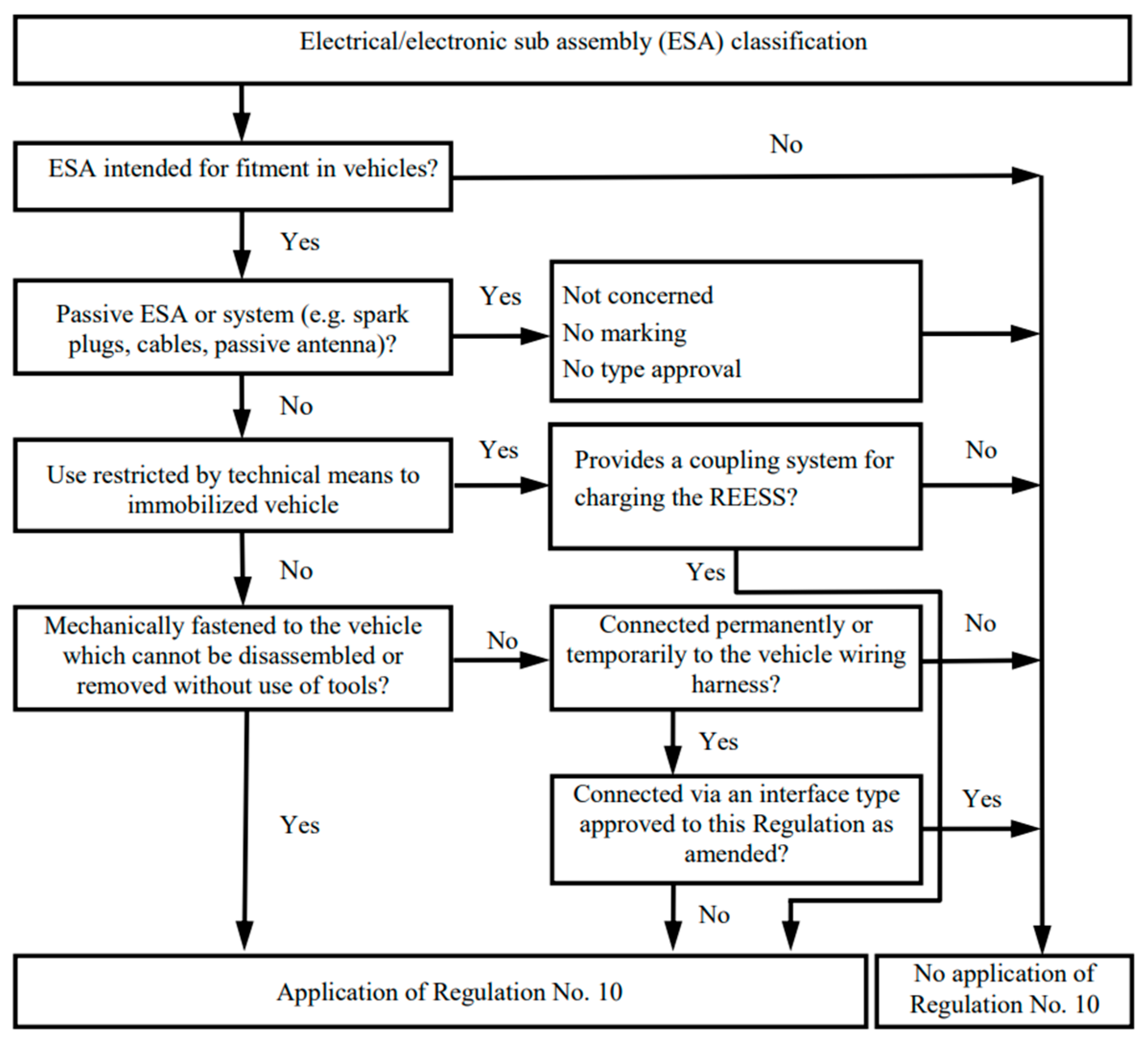 Electrical/electronic sub assembly (ESA) classification

ESA intended for fitment in vehicles?

No

Yes

Passive ESA or system (e.g. spark plugs, cables, passive antenna)?

Yes

Not concerned
No marking
No type approval

No

Use restricted by technical means to immobilized vehicle

Yes

Provides a coupling system for charging the REESS?

No

No

Yes

Mechanically fastened to the vehicle which cannot be disassembled or removed without use of tools?

No

Connected permanently or temporarily to the vehicle wiring harness?

No

Yes

Yes

Connected via an interface type approved to this Regulation as amended?

Yes

No

Application of Regulation No. 10

No application of Regulation No. 10